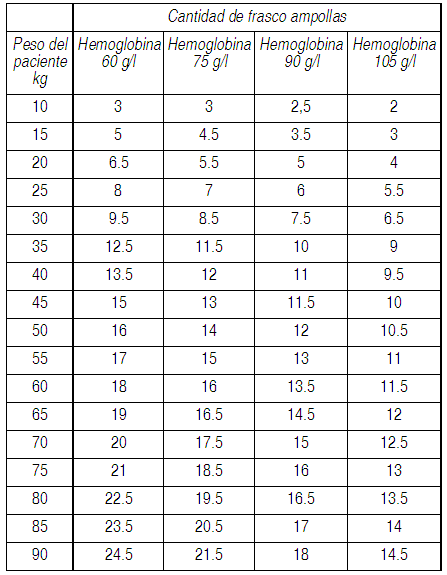 | | Cantidad de frasco ampollas | | | |
|---|---|---|---|---|
| Peso del paciente kg | Hemoglobina 60 g/l | Hemoglobina 75 g/l | Hemoglobina 90 g/l | Hemoglobina 105 g/l |
| 10 | 3 | 3 | 2,5 | 2 |
| 15 | 5 | 4.5 | 3.5 | 3 |
| 20 | 6.5 | 5.5 | 5 | 4 |
| 25 | 8 | 7 | 6 | 5.5 |
| 30 | 9.5 | 8.5 | 7.5 | 6.5 |
| 35 | 12.5 | 11.5 | 10 | 9 |
| 40 | 13.5 | 12 | 11 | 9.5 |
| 45 | 15 | 13 | 11.5 | 10 |
| 50 | 16 | 14 | 12 | 10.5 |
| 55 | 17 | 15 | 13 | 11 |
| 60 | 18 | 16 | 13.5 | 11.5 |
| 65 | 19 | 16.5 | 14.5 | 12 |
| 70 | 20 | 17.5 | 15 | 12.5 |
| 75 | 21 | 18.5 | 16 | 13 |
| 80 | 22.5 | 19.5 | 16.5 | 13.5 |
| 85 | 23.5 | 20.5 | 17 | 14 |
| 90 | 24.5 | 21.5 | 18 | 14.5 |